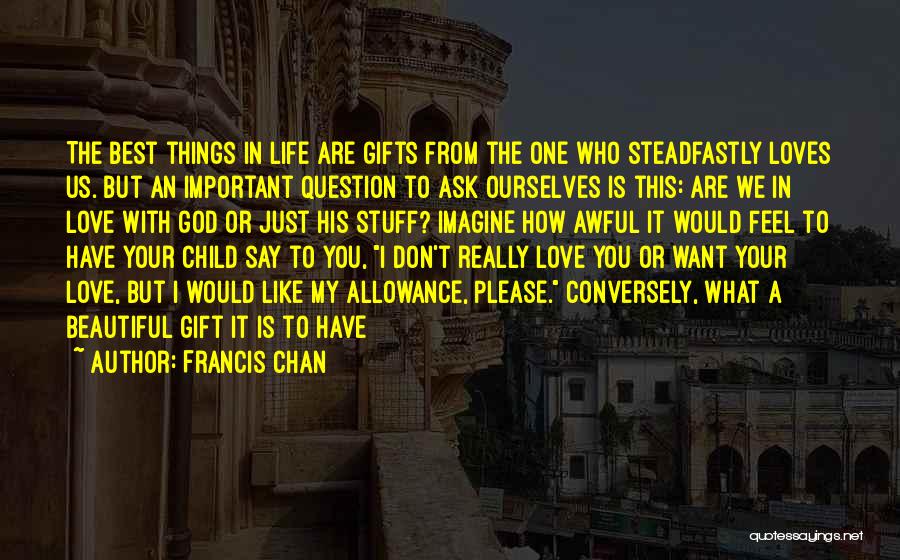 THE BEST THINGS IN LIFE ARE GIFTS FROM THE ONE WHO STEADFASTLY LOVES US. BUT AN IMPORTANT QUESTION TO ASK OURSELVES IS THIS: ARE WE IN LOVE WITH GOD OR JUST HIS STUFF? IMAGINE HOW AWFUL IT WOULD FEEL TO HAVE YOUR CHILD SAY TO YOU, "I DON'T REALLY LOVE YOU OR WANT YOUR LOVE, BUT I WOULD LIKE MY ALLOWANCE, PLEASE." CONVERSELY, WHAT A BEAUTIFUL GIFT IT IS TO HAVE

~ AUTHOR: FRANCIS CHAN

quotessayings.net